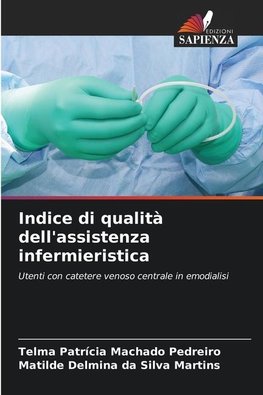 EDIZIONI
SAPIENZA

Indice di qualità dell'assistenza infermieristica

Utenti con catetere venoso centrale in emodialisi

Telma Patrícia Machado Pedreiro
Matilde Delmina da Silva Martins